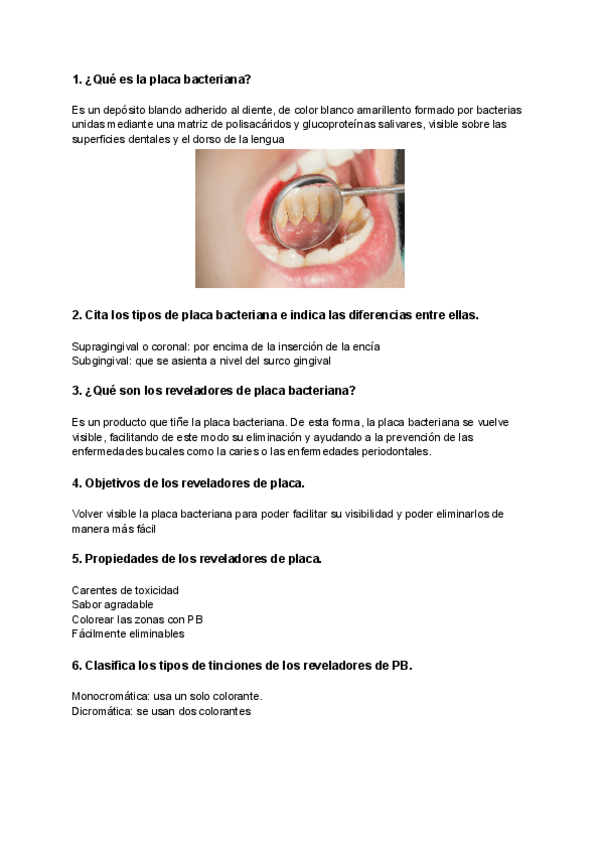 1. ¿Qué es la placa bacteriana?

Es un depósito blando adherido al diente, de color blanco amarillento formado por bacterias unidas mediante una matriz de polisacáridos y glucoproteínas salivares, visible sobre las superficies dentales y el dorso de la lengua

2. Cita los tipos de placa bacteriana e indica las diferencias entre ellas.

Supragingival o coronal: por encima de la inserción de la encía
Subgingival: que se asienta a nivel del surco gingival

3. ¿Qué son los reveladores de placa bacteriana?

Es un producto que tiñe la placa bacteriana. De esta forma, la placa bacteriana se vuelve visible, facilitando de este modo su eliminación y ayudando a la prevención de las enfermedades bucales como la caries o las enfermedades periodontales.

4. Objetivos de los reveladores de placa.

Volver visible la placa bacteriana para poder facilitar su visibilidad y poder eliminarlos de manera más fácil

5. Propiedades de los reveladores de placa.

Carentes de toxicidad
Sabor agradable
Colorear las zonas con PB
Fácilmente eliminables

6. Clasifica los tipos de tinciones de los reveladores de PB.

Monocromática: usa un solo colorante.
Dicromática: se usan dos colorantes